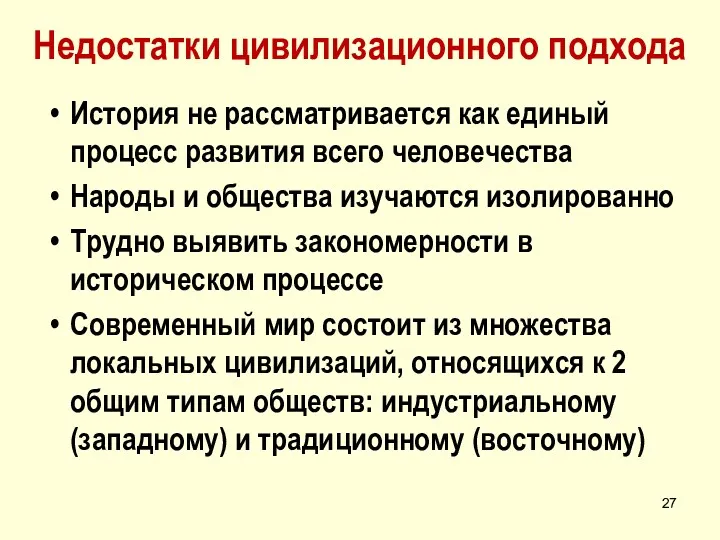 Недостатки цивилизационного подхода

• История не рассматривается как единый процесс развития всего человечества
• Народы и общества изучаются изолированно
• Трудно выявить закономерности в историческом процессе
• Современный мир состоит из множества локальных цивилизаций, относящихся к 2 общим типам обществ: индустриальному (западному) и традиционному (восточному)

27